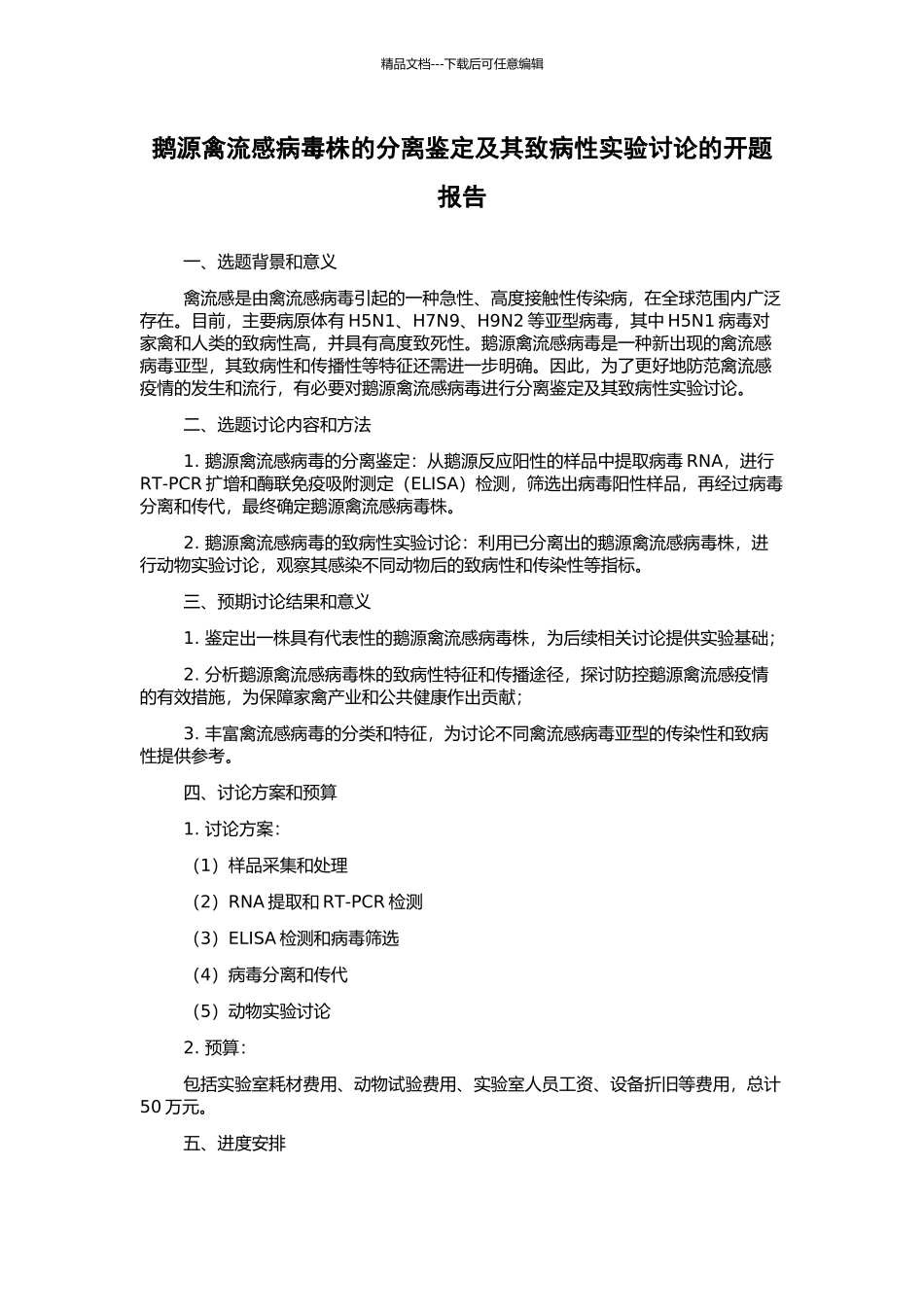 精品文档---下载后可任意编辑

鹅源禽流感病毒株的分离鉴定及其致病性实验讨论的开题报告

一、选题背景和意义

禽流感是由禽流感病毒引起的一种急性、高度接触性传染病，在全球范围内广泛存在。目前，主要病原体有 H5N1、H7N9、H9N2 等亚型病毒，其中 H5N1 病毒对家禽和人类的致病性高，并具有高度致死性。鹅源禽流感病毒是一种新出现的禽流感病毒亚型，其致病性和传播性等特征还需进一步明确。因此，为了更好地防范禽流感疫情的发生和流行，有必要对鹅源禽流感病毒进行分离鉴定及其致病性实验讨论。

二、选题讨论内容和方法

1. 鹅源禽流感病毒的分离鉴定：从鹅源反应阳性的样品中提取病毒 RNA，进行 RT-PCR 扩增和酶联免疫吸附测定（ELISA）检测，筛选出病毒阳性样品，再经过病毒分离和传代，最终确定鹅源禽流感病毒株。

2. 鹅源禽流感病毒的致病性实验讨论：利用已分离出的鹅源禽流感病毒株，进行动物实验讨论，观察其感染不同动物后的致病性和传染性等指标。

三、预期讨论结果和意义

1. 鉴定出一株具有代表性的鹅源禽流感病毒株，为后续相关讨论提供实验基础；

2. 分析鹅源禽流感病毒株的致病性特征和传播途径，探讨防控鹅源禽流感疫情的有效措施，为保障家禽产业和公共健康作出贡献；

3. 丰富禽流感病毒的分类和特征，为讨论不同禽流感病毒亚型的传染性和致病性提供参考。

四、讨论方案和预算

1. 讨论方案：

（1）样品采集和处理

（2）RNA 提取和 RT-PCR 检测

（3）ELISA 检测和病毒筛选

（4）病毒分离和传代

（5）动物实验讨论

2. 预算：

包括实验室耗材费用、动物试验费用、实验室人员工资、设备折旧等费用，总计 50 万元。

五、进度安排